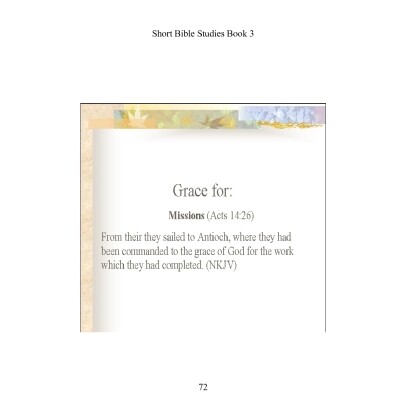 Short Bible Studies Book 3

Grace for:

Missions (Acts 14:26)

From their they sailed to Antioch, where they had been commanded to the grace of God for the work which they had completed. (NKJV)

72